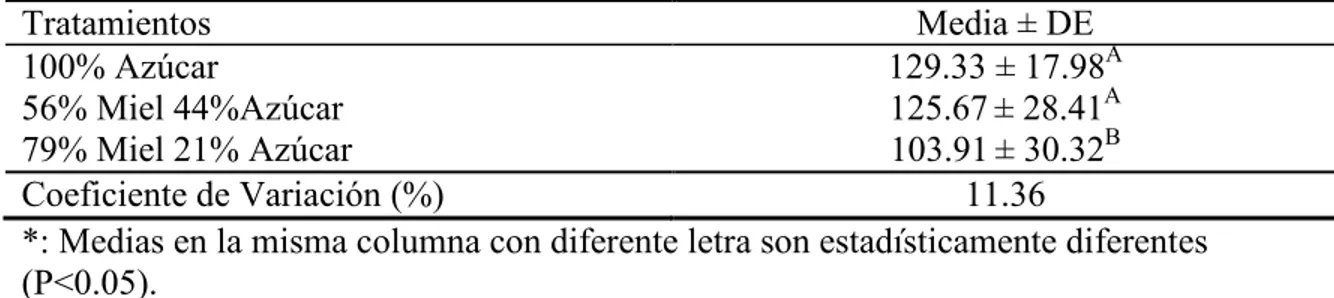 | Tratamientos | Media ± DE |
|---|---|
| 100% Azúcar | $129.33 \pm 17.98^{A}$ |
| 56% Miel 44%Azúcar | $125.67 \pm 28.41^{A}$ |
| 79% Miel 21% Azúcar | $103.91 \pm 30.32^{B}$ |
| Coeficiente de Variación (%) | 11.36 |

*: Medias en la misma columna con diferente letra son estadísticamente diferentes (P<0.05).